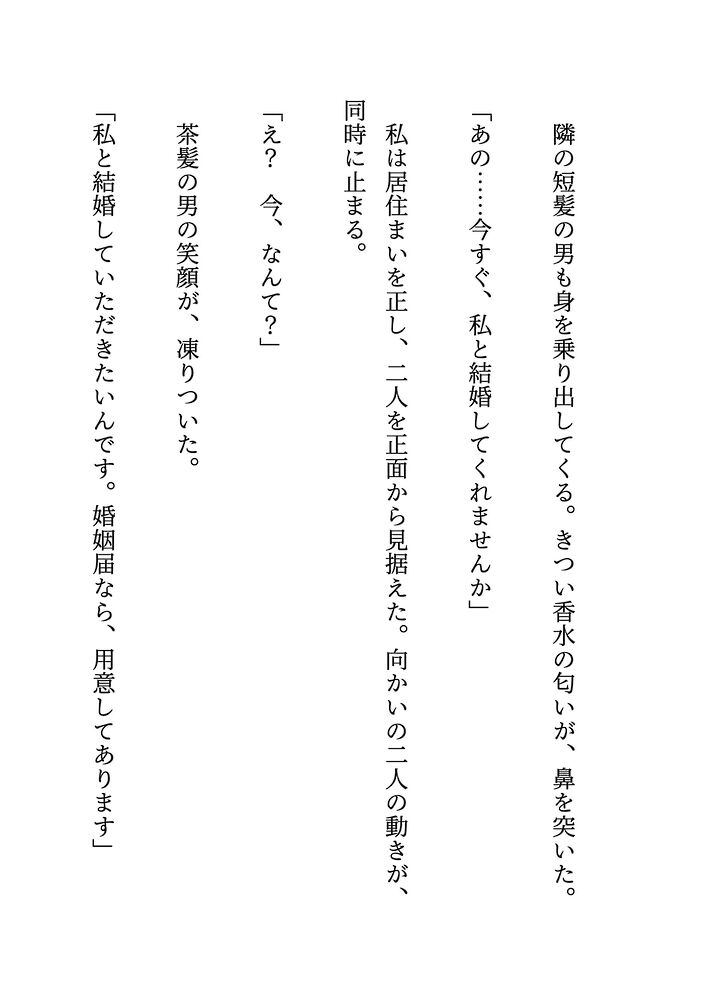 隣の短髪の男も身を乗り出してくる。きつい香水の匂いが、鼻を突いた。

「あの……今すぐ、私と結婚してくれませんか」

私は居住まいを正し、二人を正面から見据えた。向かいの二人の動きが、同時に止まる。

「え？　今、なんて？」

茶髪の男の笑顔が、凍りついた。

「私と結婚していただきたいんです。婚姻届なら、用意してあります」